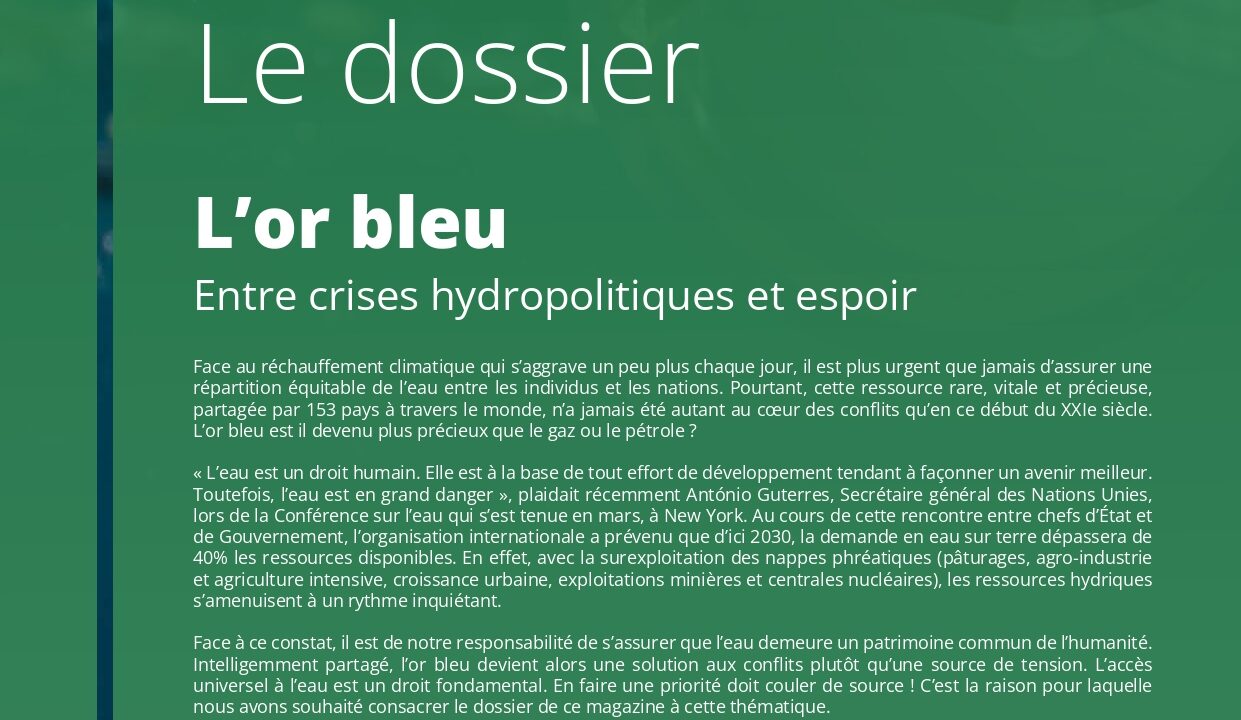 Le dossier

L'or bleu

Entre crises hydropolitiques et espoir

Face au réchauffement climatique qui s'aggrave un peu plus chaque jour, il est plus urgent que jamais d'assurer une répartition équitable de l'eau entre les individus et les nations. Pourtant, cette ressource rare, vitale et précieuse, partagée par 153 pays à travers le monde, n'a jamais été autant au cœur des conflits qu'en ce début du XXIe siècle. L'or bleu est il devenu plus précieux que le gaz ou le pétrole ?

« L'eau est un droit humain. Elle est à la base de tout effort de développement tendant à façonner un avenir meilleur. Toutefois, l'eau est en grand danger », plaidait récemment António Guterres, Secrétaire général des Nations Unies, lors de la Conférence sur l'eau qui s'est tenue en mars, à New York. Au cours de cette rencontre entre chefs d'État et de Gouvernement, l'organisation internationale a prévenu que d'ici 2030, la demande en eau sur terre dépassera de 40% les ressources disponibles. En effet, avec la surexploitation des nappes phréatiques (pâturages, agro-industrie et agriculture intensive, croissance urbaine, exploitations minières et centrales nucléaires), les ressources hydriques s'amenuisent à un rythme inquiétant.

Face à ce constat, il est de notre responsabilité de s'assurer que l'eau demeure un patrimoine commun de l'humanité. Intelligemment partagé, l'or bleu devient alors une solution aux conflits plutôt qu'une source de tension. L'accès universel à l'eau est un droit fondamental. En faire une priorité doit couler de source ! C'est la raison pour laquelle nous avons souhaité consacrer le dossier de ce magazine à cette thématique.